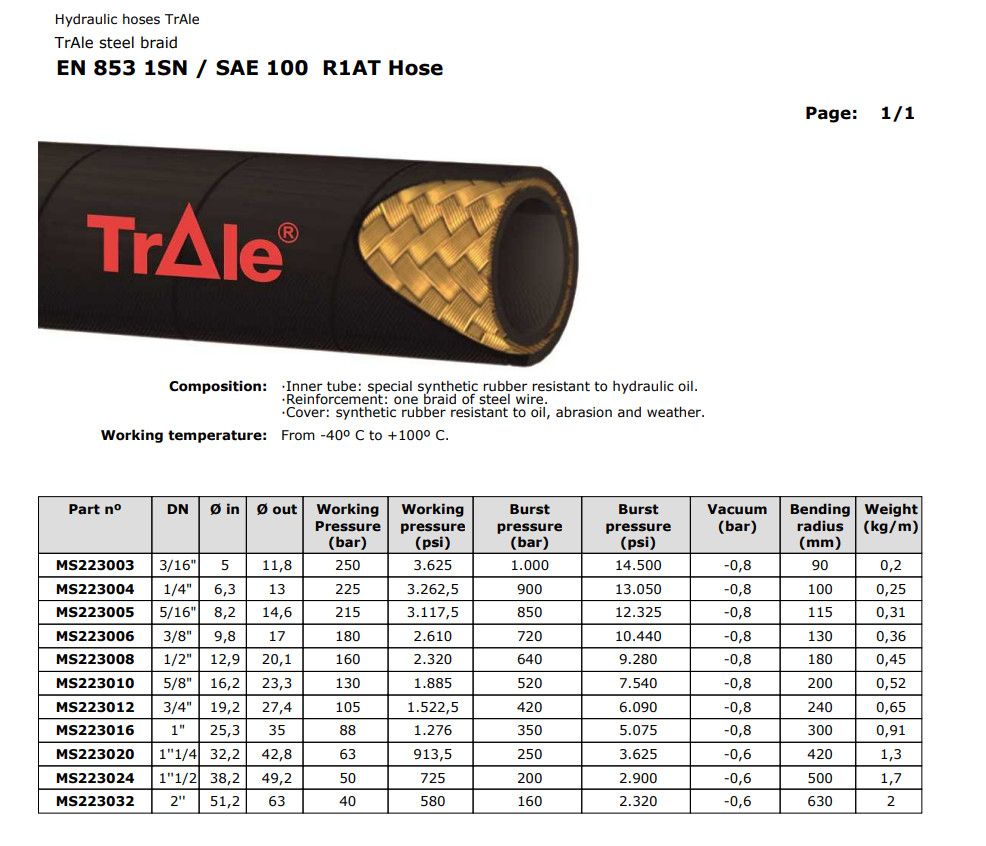 Hydraulic hoses TrAle
TrAle steel braid
EN 853 1SN / SAE 100 R1AT Hose

Page: 1/1

TrAle®

Composition: ·Inner tube: special synthetic rubber resistant to hydraulic oil.
·Reinforcement: one braid of steel wire.
·Cover: synthetic rubber resistant to oil, abrasion and weather.

Working temperature: From -40º C to +100º C.

| Part nº | DN | Ø in | Ø out | Working Pressure (bar) | Working pressure (psi) | Burst pressure (bar) | Burst pressure (psi) | Vacuum (bar) | Bending radius (mm) | Weight (kg/m) |
|---|---|---|---|---|---|---|---|---|---|---|
| MS223003 | 3/16" | 5 | 11,8 | 250 | 3.625 | 1.000 | 14.500 | -0,8 | 90 | 0,2 |
| MS223004 | 1/4" | 6,3 | 13 | 225 | 3.262,5 | 900 | 13.050 | -0,8 | 100 | 0,25 |
| MS223005 | 5/16" | 8,2 | 14,6 | 215 | 3.117,5 | 850 | 12.325 | -0,8 | 115 | 0,31 |
| MS223006 | 3/8" | 9,8 | 17 | 180 | 2.610 | 720 | 10.440 | -0,8 | 130 | 0,36 |
| MS223008 | 1/2" | 12,9 | 20,1 | 160 | 2.320 | 640 | 9.280 | -0,8 | 180 | 0,45 |
| MS223010 | 5/8" | 16,2 | 23,3 | 130 | 1.885 | 520 | 7.540 | -0,8 | 200 | 0,52 |
| MS223012 | 3/4" | 19,2 | 27,4 | 105 | 1.522,5 | 420 | 6.090 | -0,8 | 240 | 0,65 |
| MS223016 | 1" | 25,3 | 35 | 88 | 1.276 | 350 | 5.075 | -0,8 | 300 | 0,91 |
| MS223020 | 1"1/4 | 32,2 | 42,8 | 63 | 913,5 | 250 | 3.625 | -0,6 | 420 | 1,3 |
| MS223024 | 1"1/2 | 38,2 | 49,2 | 50 | 725 | 200 | 2.900 | -0,6 | 500 | 1,7 |
| MS223032 | 2" | 51,2 | 63 | 40 | 580 | 160 | 2.320 | -0,6 | 630 | 2 |